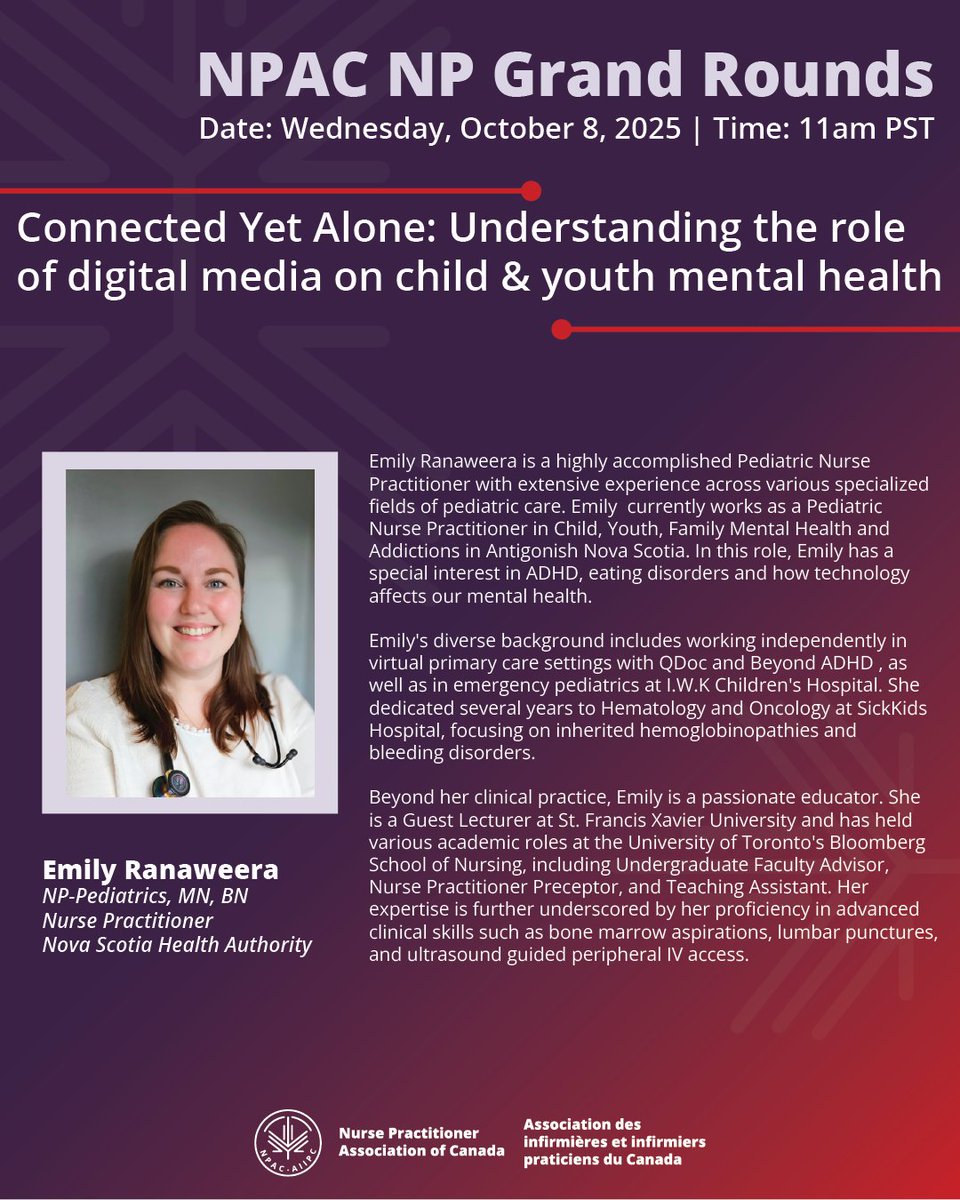 NPAC NP Grand Rounds

Date: Wednesday, October 8, 2025 | Time: 11am PST

Connected Yet Alone: Understanding the role of digital media on child & youth mental health

Emily Ranaweera is a highly accomplished Pediatric Nurse Practitioner with extensive experience across various specialized fields of pediatric care. Emily currently works as a Pediatric Nurse Practitioner in Child, Youth, Family Mental Health and Addictions in Antigonish Nova Scotia. In this role, Emily has a special interest in ADHD, eating disorders and how technology affects our mental health.

Emily's diverse background includes working independently in virtual primary care settings with QDoc and Beyond ADHD , as well as in emergency pediatrics at I.W.K Children's Hospital. She dedicated several years to Hematology and Oncology at SickKids Hospital, focusing on inherited hemoglobinopathies and bleeding disorders.

Beyond her clinical practice, Emily is a passionate educator. She is a Guest Lecturer at St. Francis Xavier University and has held various academic roles at the University of Toronto's Bloomberg School of Nursing, including Undergraduate Faculty Advisor, Nurse Practitioner Preceptor, and Teaching Assistant. Her expertise is further underscored by her proficiency in advanced clinical skills such as bone marrow aspirations, lumbar punctures, and ultrasound guided peripheral IV access.

Emily Ranaweera
NP-Pediatrics, MN, BN
Nurse Practitioner
Nova Scotia Health Authority

NPAC-AIIPC

Nurse Practitioner Association of Canada

Association des infirmières et infirmiers praticiens du Canada